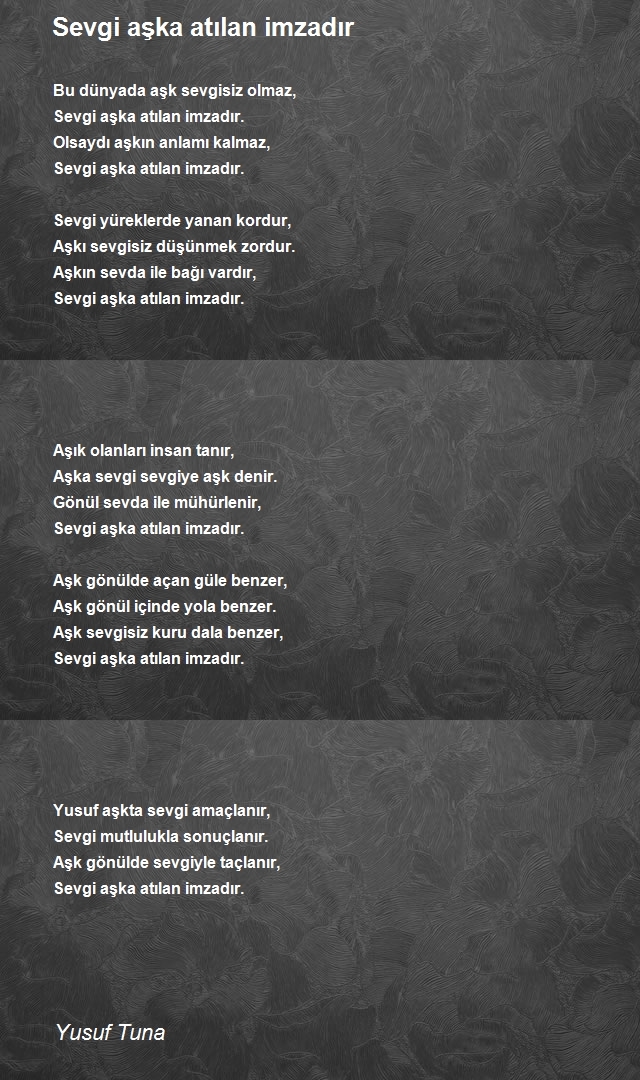 Sevgi aşka atılan imzadır

Bu dünyada aşk sevgisiz olmaz,
Sevgi aşka atılan imzadır.
Olsaydı aşkın anlamı kalmaz,
Sevgi aşka atılan imzadır.

Sevgi yüreklerde yanan kordur,
Aşkı sevgisiz düşünmek zordur.
Aşkın sevda ile bağı vardır,
Sevgi aşka atılan imzadır.

Aşık olanları insan tanır,
Aşka sevgi sevgiye aşk denir.
Gönül sevda ile mühürlenir,
Sevgi aşka atılan imzadır.

Aşk gönülde açan güle benzer,
Aşk gönül içinde yola benzer.
Aşk sevgisiz kuru dala benzer,
Sevgi aşka atılan imzadır.

Yusuf aşkta sevgi amaçlanır,
Sevgi mutlulukla sonuçlanır.
Aşk gönülde sevgiyle taçlanır,
Sevgi aşka atılan imzadır.

Yusuf Tuna